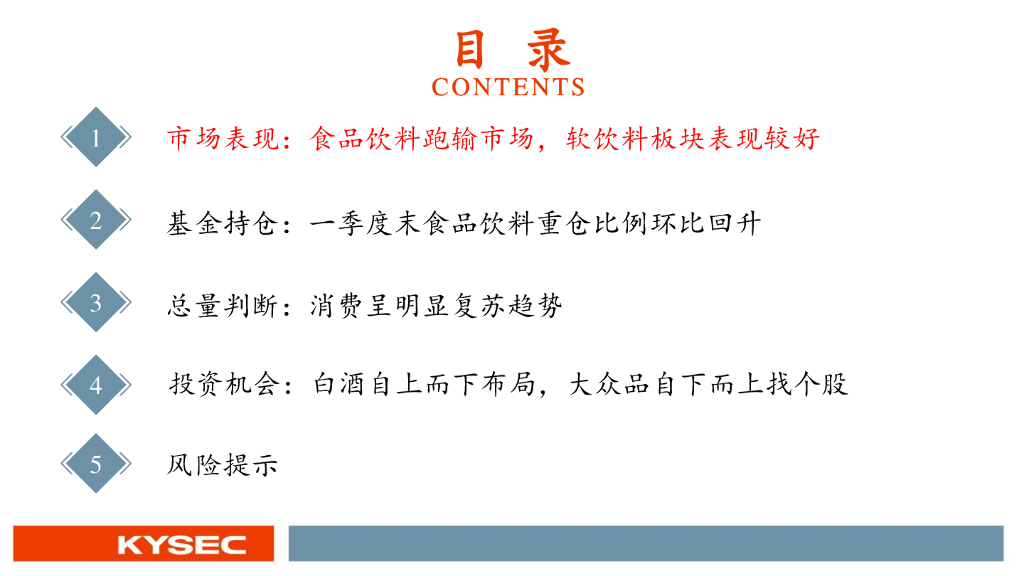 目 录
CONTENTS

1 市场表现：食品饮料跑输市场，软饮料板块表现较好

2 基金持仓：一季度末食品饮料重仓比例环比回升

3 总量判断：消费呈明显复苏趋势

4 投资机会：白酒自上而下布局，大众品自下而上找个股

5 风险提示

KYSEC